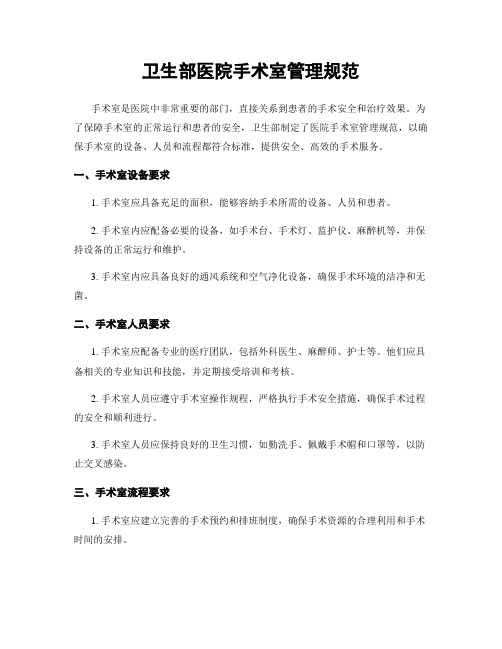 卫生部医院手术室管理规范

手术室是医院中非常重要的部门，直接关系到患者的手术安全和治疗效果。为了保障手术室的正常运行和患者的安全，卫生部制定了医院手术室管理规范，以确保手术室的设备、人员和流程都符合标准，提供安全、高效的手术服务。

一、手术室设备要求

1. 手术室应具备充足的面积，能够容纳手术所需的设备、人员和患者。

2. 手术室内应配备必要的设备，如手术台、手术灯、监护仪、麻醉机等，并保持设备的正常运行和维护。

3. 手术室内应具备良好的通风系统和空气净化设备，确保手术环境的洁净和无菌。

二、手术室人员要求

1. 手术室应配备专业的医疗团队，包括外科医生、麻醉师、护士等。他们应具备相关的专业知识和技能，并定期接受培训和考核。

2. 手术室人员应遵守手术室操作规程，严格执行手术安全措施，确保手术过程的安全和顺利进行。

3. 手术室人员应保持良好的卫生习惯，如勤洗手、佩戴手术帽和口罩等，以防止交叉感染。

三、手术室流程要求

1. 手术室应建立完善的手术预约和排班制度，确保手术资源的合理利用和手术时间的安排。